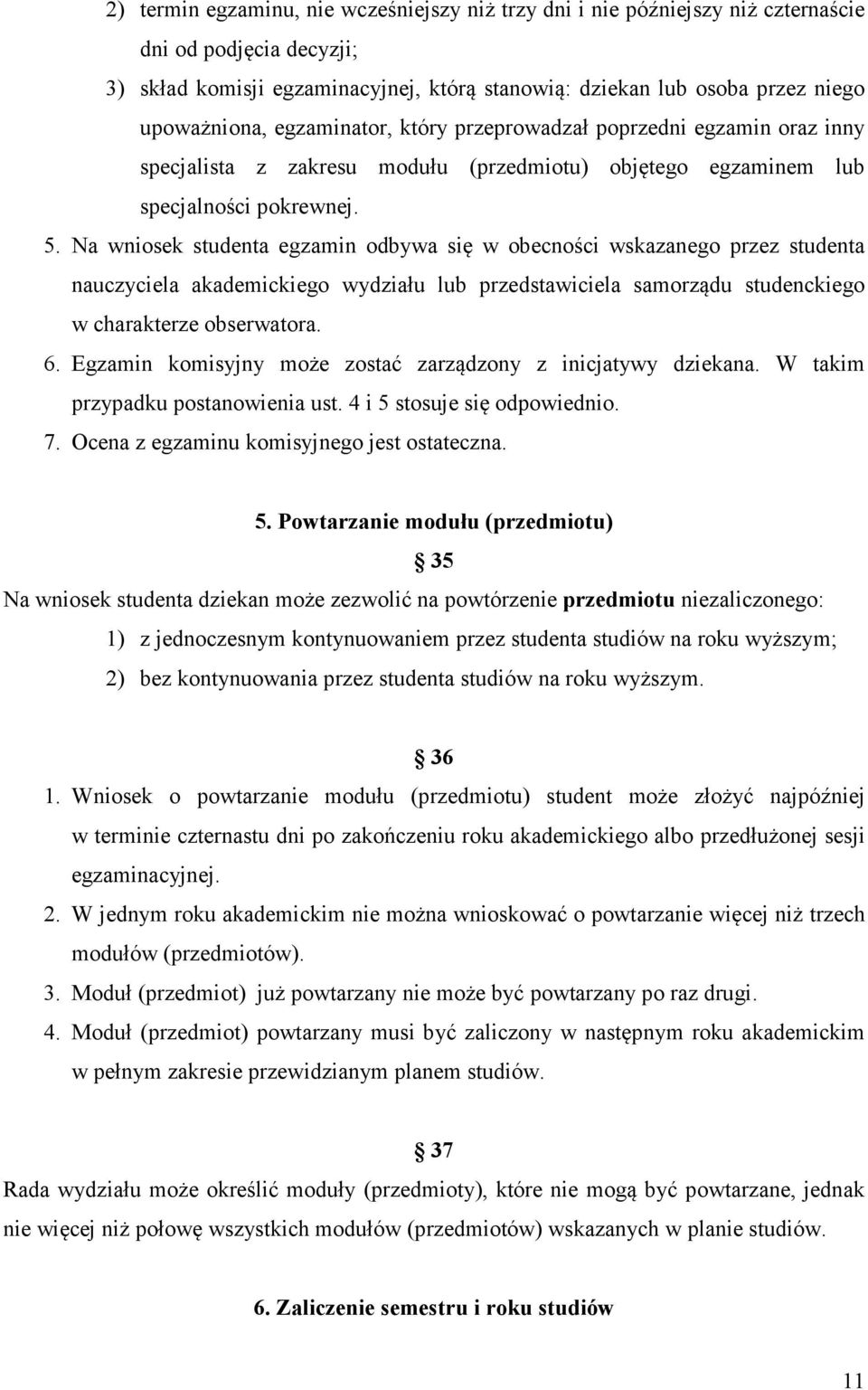 2) termin egzaminu, nie wcześniejszy niż trzy dni i nie późniejszy niż czternaście dni od podjęcia decyzji;

3) skład komisji egzaminacyjnej, którą stanowią: dziekan lub osoba przez niego upoważniona, egzaminator, który przeprowadzał poprzedni egzamin oraz inny specjalista z zakresu modułu (przedmiotu) objętego egzaminem lub specjalności pokrewnej.

5. Na wniosek studenta egzamin odbywa się w obecności wskazanego przez studenta nauczyciela akademickiego wydziału lub przedstawiciela samorządu studenckiego w charakterze obserwatora.

6. Egzamin komisyjny może zostać zarządzony z inicjatywy dziekana. W takim przypadku postanowienia ust. 4 i 5 stosuje się odpowiednio.

7. Ocena z egzaminu komisyjnego jest ostateczna.

5. Powtarzanie modułu (przedmiotu)

§ 35

Na wniosek studenta dziekan może zezwolić na powtórzenie przedmiotu niezaliczonego:

1) z jednoczesnym kontynuowaniem przez studenta studiów na roku wyższym;

2) bez kontynuowania przez studenta studiów na roku wyższym.

§ 36

1. Wniosek o powtarzanie modułu (przedmiotu) student może złożyć najpóźniej w terminie czternastu dni po zakończeniu roku akademickiego albo przedłużonej sesji egzaminacyjnej.

2. W jednym roku akademickim nie można wnioskować o powtarzanie więcej niż trzech modułów (przedmiotów).

3. Moduł (przedmiot) już powtarzany nie może być powtarzany po raz drugi.

4. Moduł (przedmiot) powtarzany musi być zaliczony w następnym roku akademickim w pełnym zakresie przewidzianym planem studiów.

§ 37

Rada wydziału może określić moduły (przedmioty), które nie mogą być powtarzane, jednak nie więcej niż połowę wszystkich modułów (przedmiotów) wskazanych w planie studiów.

6. Zaliczenie semestru i roku studiów

11